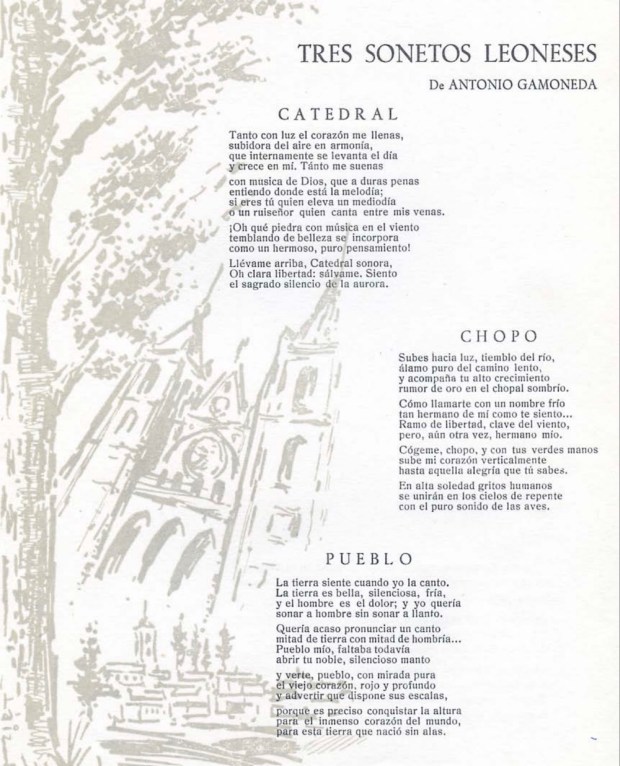 TRES SONETOS LEONESES

De ANTONIO GAMONEDA

CATEDRAL

Tanto con luz el corazón me llenas, subidora del aire en armonía, que internamente se levanta el día y crece en mí. Tánto me suenas

con musica de Dios, que a duras penas entiendo donde está la melodía; si eres tú quien eleva un mediodía o un ruiseñor quien canta entre mis venas.

¡Oh qué piedra con música en el viento temblando de belleza se incorpora como un hermoso, puro pensamiento!

Llévame arriba, Catedral sonora, Oh clara libertad: sálvame. Siento el sagrado silencio de la aurora.

CHOPO

Subes hacia luz, tiemblo del río, álamo puro del camino lento, y acompaña tu alto crecimiento rumor de oro en el chopal sombrío.

Cómo llamarte con un nombre frío tan hermano de mí como te siento... Ramo de libertad, clave del viento, pero, aún otra vez, hermano mío.

Cógeme, chopo, y con tus verdes manos sube mi corazón verticalmente hasta aquella alegría que tú sabes.

En alta soledad gritos humanos se unirán en los cielos de repente con el puro sonido de las aves.

PUEBLO

La tierra siente cuando yo la canto. La tierra es bella, silenciosa, fría, y el hombre es el dolor; y yo quería sonar a hombre sin sonar a llanto.

Quería acaso pronunciar un canto mitad de tierra con mitad de hombría... Pueblo mío, faltaba todavía abrir tu noble, silencioso manto

y verte, pueblo, con mirada pura el viejo corazón, rojo y profundo y advertir que dispone sus escalas,

porque es preciso conquistar la altura para el inmenso corazón del mundo, para esta tierra que nació sin alas.